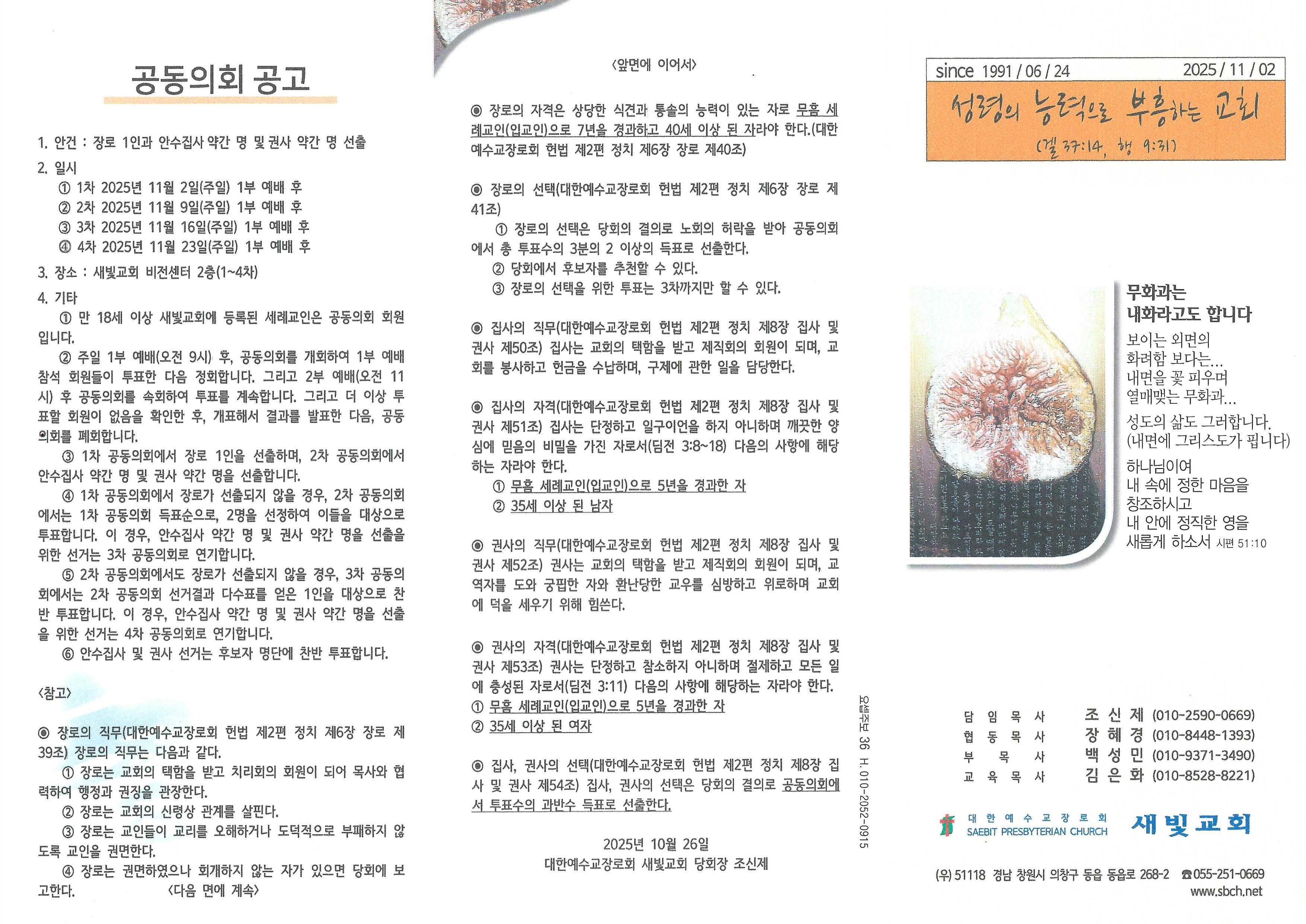 공동의회 공고

1. 안건 : 장로 1인과 안수집사 약간 명 및 권사 약간 명 선출

2. 일시
① 1차 2025년 11월 2일(주일) 1부 예배 후
② 2차 2025년 11월 9일(주일) 1부 예배 후
③ 3차 2025년 11월 16일(주일) 1부 예배 후
④ 4차 2025년 11월 23일(주일) 1부 예배 후

3. 장소 : 새빛교회 비전센터 2층(1~4차)

4. 기타
① 만 18세 이상 새빛교회에 등록된 세례교인은 공동의회 회원입니다.
② 주일 1부 예배(오전 9시) 후, 공동의회를 개회하여 1부 예배 참석 회원들이 투표한 다음 정회합니다. 그리고 2부 예배(오전 11시) 후 공동의회를 속회하여 투표를 계속합니다. 그리고 더 이상 투표할 회원이 없음을 확인한 후, 개표해서 결과를 발표한 다음, 공동의회를 폐회합니다.
③ 1차 공동의회에서 장로 1인을 선출하며, 2차 공동의회에서 안수집사 약간 명 및 권사 약간 명을 선출합니다.
④ 1차 공동의회에서 장로가 선출되지 않을 경우, 2차 공동의회에서는 1차 공동의회 득표순으로, 2명을 선정하여 이들을 대상으로 투표합니다. 이 경우, 안수집사 약간 명 및 권사 약간 명을 선출을 위한 선거는 3차 공동의회로 연기합니다.
⑤ 2차 공동의회에서도 장로가 선출되지 않을 경우, 3차 공동의회에서는 2차 공동의회 선거결과 다수표를 얻은 1인을 대상으로 찬반 투표합니다. 이 경우, 안수집사 약간 명 및 권사 약간 명을 선출을 위한 선거는 4차 공동의회로 연기합니다.
⑥ 안수집사 및 권사 선거는 후보자 명단에 찬반 투표합니다.

<참고>

◉ 장로의 직무(대한예수교장로회 헌법 제2편 정치 제6장 장로 제39조) 장로의 직무는 다음과 같다.
① 장로는 교회의 택함을 받고 치리회의 회원이 되어 목사와 협력하여 행정과 권징을 관장한다.
② 장로는 교회의 신령상 관계를 살핀다.
③ 장로는 교인들이 교리를 오해하거나 도덕적으로 부패하지 않도록 교인을 권면한다.
④ 장로는 권면하였으나 회개하지 않는 자가 있으면 당회에 보고한다. <다음 면에 계속>

<앞면에 이어서>

◉ 장로의 자격은 상당한 식견과 통솔의 능력이 있는 자로 무흠 세례교인(입교인)으로 7년을 경과하고 40세 이상 된 자라야 한다.(대한예수교장로회 헌법 제2편 정치 제6장 장로 제40조)

◉ 장로의 선택(대한예수교장로회 헌법 제2편 정치 제6장 장로 제41조)
① 장로의 선택은 당회의 결의로 노회의 허락을 받아 공동의회에서 총 투표수의 3분의 2 이상의 득표로 선출한다.
② 당회에서 후보자를 추천할 수 있다.
③ 장로의 선택을 위한 투표는 3차까지만 할 수 있다.

◉ 집사의 직무(대한예수교장로회 헌법 제2편 정치 제8장 집사 및 권사 제50조) 집사는 교회의 택함을 받고 제직회의 회원이 되며, 교회를 봉사하고 헌금을 수납하며, 구제에 관한 일을 담당한다.

◉ 집사의 자격(대한예수교장로회 헌법 제2편 정치 제8장 집사 및 권사 제51조) 집사는 단정하고 일구이언을 하지 아니하며 깨끗한 양심에 믿음의 비밀을 가진 자로서(딤전 3:8~18) 다음의 사항에 해당하는 자라야 한다.
① 무흠 세례교인(입교인)으로 5년을 경과한 자
② 35세 이상 된 남자

◉ 권사의 직무(대한예수교장로회 헌법 제2편 정치 제8장 집사 및 권사 제52조) 권사는 교회의 택함을 받고 제직회의 회원이 되며, 교역자를 도와 궁핍한 자와 환난당한 교우를 심방하고 위로하며 교회에 덕을 세우기 위해 힘쓴다.

◉ 권사의 자격(대한예수교장로회 헌법 제2편 정치 제8장 집사 및 권사 제53조) 권사는 단정하고 참소하지 아니하며 절제하고 모든 일에 충성된 자로서(딤전 3:11) 다음의 사항에 해당하는 자라야 한다.
① 무흠 세례교인(입교인)으로 5년을 경과한 자
② 35세 이상 된 여자

◉ 집사, 권사의 선택(대한예수교장로회 헌법 제2편 정치 제8장 집사 및 권사 제54조) 집사, 권사의 선택은 당회의 결의로 공동의회에서 투표수의 과반수 득표로 선출한다.

2025년 10월 26일
대한예수교장로회 새빛교회 당회장 조신제

요셉주보 36 H. 010-2052-0915

since 1991 / 06 / 24 2025 / 11 / 02

성령의 능력으로 부흥하는 교회
(겔 37:14, 행 9:31)

무화과는
내화라고도 합니다

보이는 외면의
화려함 보다는...
내면을 꽃 피우며
열매맺는 무화과...

성도의 삶도 그러합니다.
(내면에 그리스도가 핍니다)

하나님이여
내 속에 정한 마음을
창조하시고
내 안에 정직한 영을
새롭게 하소서 시편 51:10

담임목사 조신제 (010-2590-0669)
협동목사 장혜경 (010-8448-1393)
부목사 백성민 (010-9371-3490)
교육목사 김은화 (010-8528-8221)

대한예수교장로회
SAEBIT PRESBYTERIAN CHURCH
새빛교회

(우) 51118 경남 창원시 의창구 동읍 동읍로 268-2 ☎055-251-0669
www.sbch.net